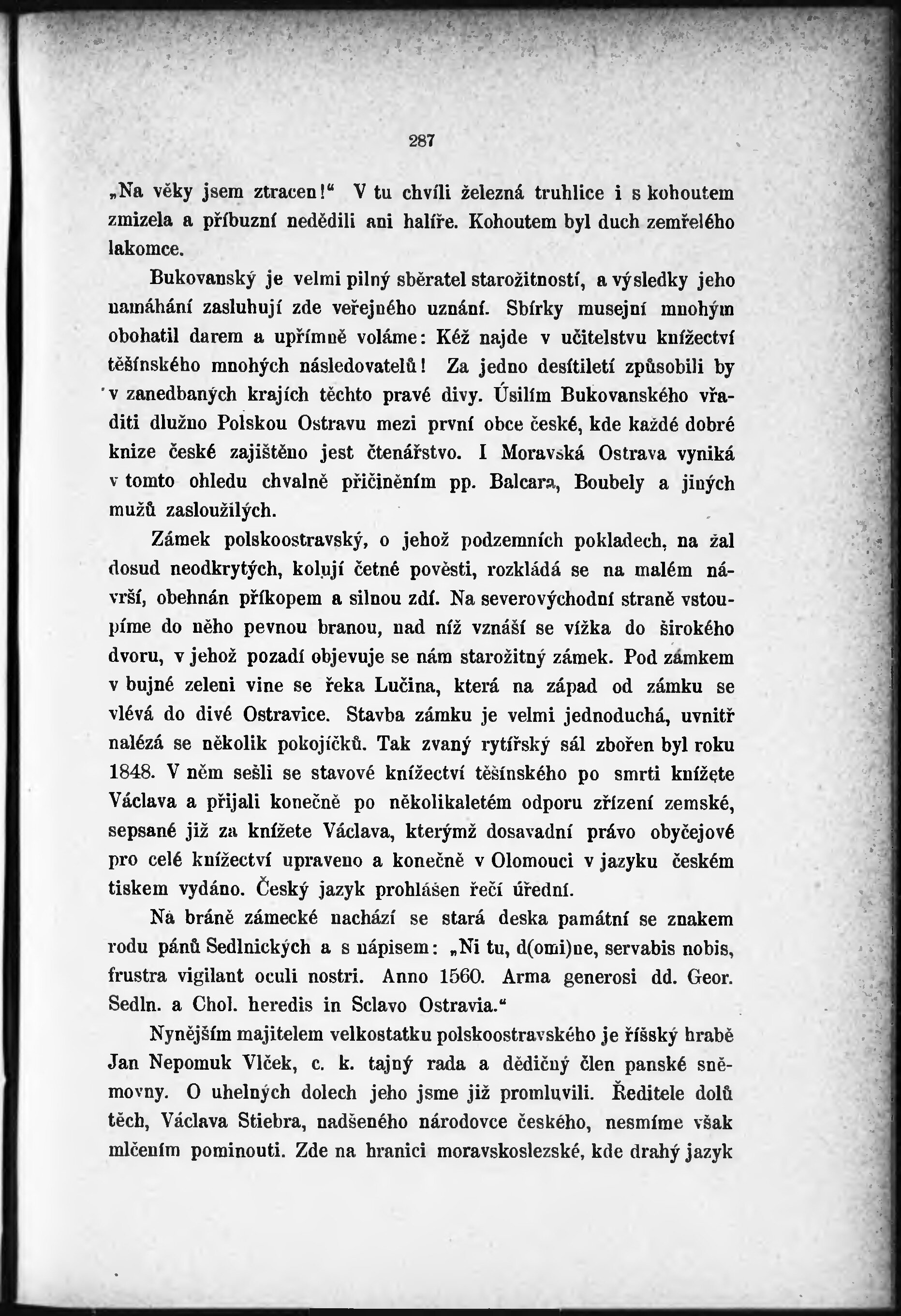 287

„Na věky jsem ztracen!“ V tu chvíli železná truhlice i s kohoutem zmizela a příbuzní nedědili ani halíře. Kohoutem byl duch zemřelého lakomce.

Bukovanský je velmi pilný sběratel starožitností, a výsledky jeho namáhání zasluhují zde veřejného uznání. Sbírky musejní mnohým obohatil darem a upřímně voláme: Kéž najde v učitelstvu knížectví těšínského mnohých následovatelů! Za jedno desítiletí způsobili by v zanedbaných krajích těchto pravé divy. Úsilím Bukovanského vřaditi dlužno Polskou Ostravu mezi první obce české, kde každé dobré knize české zajištěno jest čtenářstvo. I Moravská Ostrava vyniká v tomto ohledu chvalně přičiněním pp. Balcara, Boubely a jiných mužů zasloužilých.

Zámek polskoostravský, o jehož podzemních pokladech, na žal dosud neodkrytých, kolují četné pověsti, rozkládá se na malém návrší, obehnán příkopem a silnou zdí. Na severovýchodní straně vstoupíme do něho pevnou branou, nad níž vznáší se vížka do širokého dvoru, v jehož pozadí objevuje se nám starožitný zámek. Pod zámkem v bujné zeleni vine se řeka Lučina, která na západ od zámku se vlévá do divé Ostravice. Stavba zámku je velmi jednoduchá, uvnitř nalézá se několik pokojíčků. Tak zvaný rytířský sál zbořen byl roku 1848. V něm sešli se stavové knížectví těšínského po smrti knížete Václava a přijali konečně po několikaletém odporu zřízení zemské, sepsané již za knížete Václava, kterýmž dosavadní právo obyčejové pro celé knížectví upraveno a konečně v Olomouci v jazyku českém tiskem vydáno. Český jazyk prohlášen řečí úřední.

Na bráně zámecké nachází se stará deska památní se znakem rodu pánů Sedlnických a s nápisem: „Ni tu, d(omi)ne, servabis nobis, frustra vigilant oculi nostri. Anno 1560. Arma generosi dd. Geor. Sedln. a Chol. heredis in Sclavo Ostravia.“

Nynějším majitelem velkostatku polskoostravského je říšský hrabě Jan Nepomuk Vlček, c. k. tajný rada a dědičný člen panské sněmovny. O uhelných dolech jeho jsme již promluvili. Ředitele dolů těch, Václava Stiebra, nadšeného národovce českého, nesmíme však mlčením pominouti. Zde na hranici moravskoslezské, kde drahý jazyk